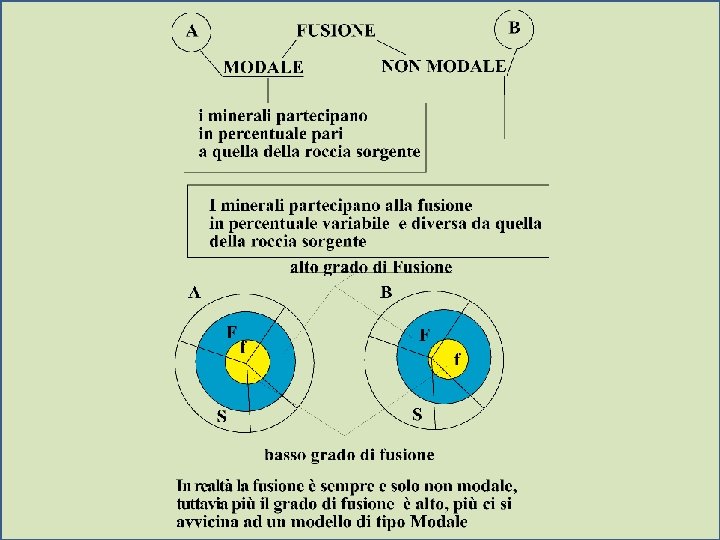 A

FUSIONE

B

MODALE

NON MODALE

i minerali partecipano in percentuale pari a quella della roccia sorgente

I minerali partecipano alla fusione in percentuale variabile e diversa da quella della roccia sorgente

alto grado di Fusione

A

F

f

S

B

F

f

S

basso grado di fusione

In realtà la fusione è sempre e solo non modale, tuttavia più il grado di fusione è alto, più ci si avvicina ad un modello di tipo Modale